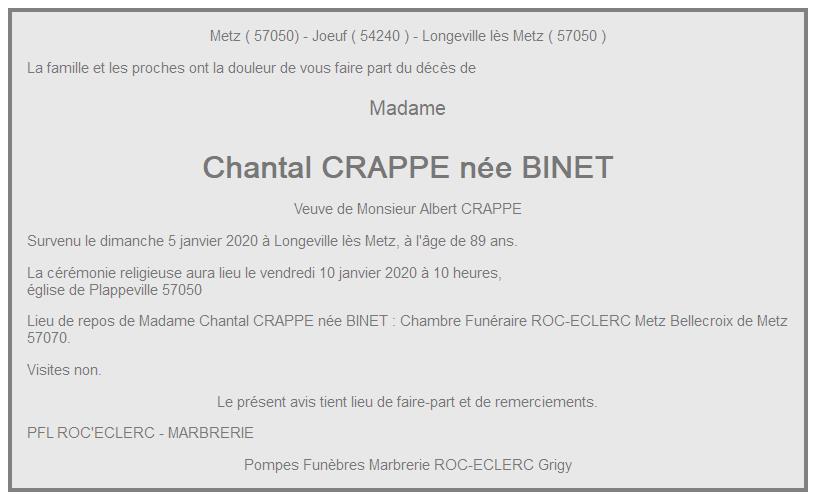 Metz ( 57050) - Joeuf ( 54240 ) - Longeville lès Metz ( 57050 )

La famille et les proches ont la douleur de vous faire part du décès de

Madame

Chantal CRAPPE née BINET

Veuve de Monsieur Albert CRAPPE

Survenu le dimanche 5 janvier 2020 à Longeville lès Metz, à l'âge de 89 ans.

La cérémonie religieuse aura lieu le vendredi 10 janvier 2020 à 10 heures, église de Plappeville 57050

Lieu de repos de Madame Chantal CRAPPE née BINET : Chambre Funéraire ROC-ECLERC Metz Bellecroix de Metz 57070.

Visites non.

Le présent avis tient lieu de faire-part et de remerciements.

PFL ROC'ECLERC - MARBRERIE

Pompes Funèbres Marbrerie ROC-ECLERC Grigy